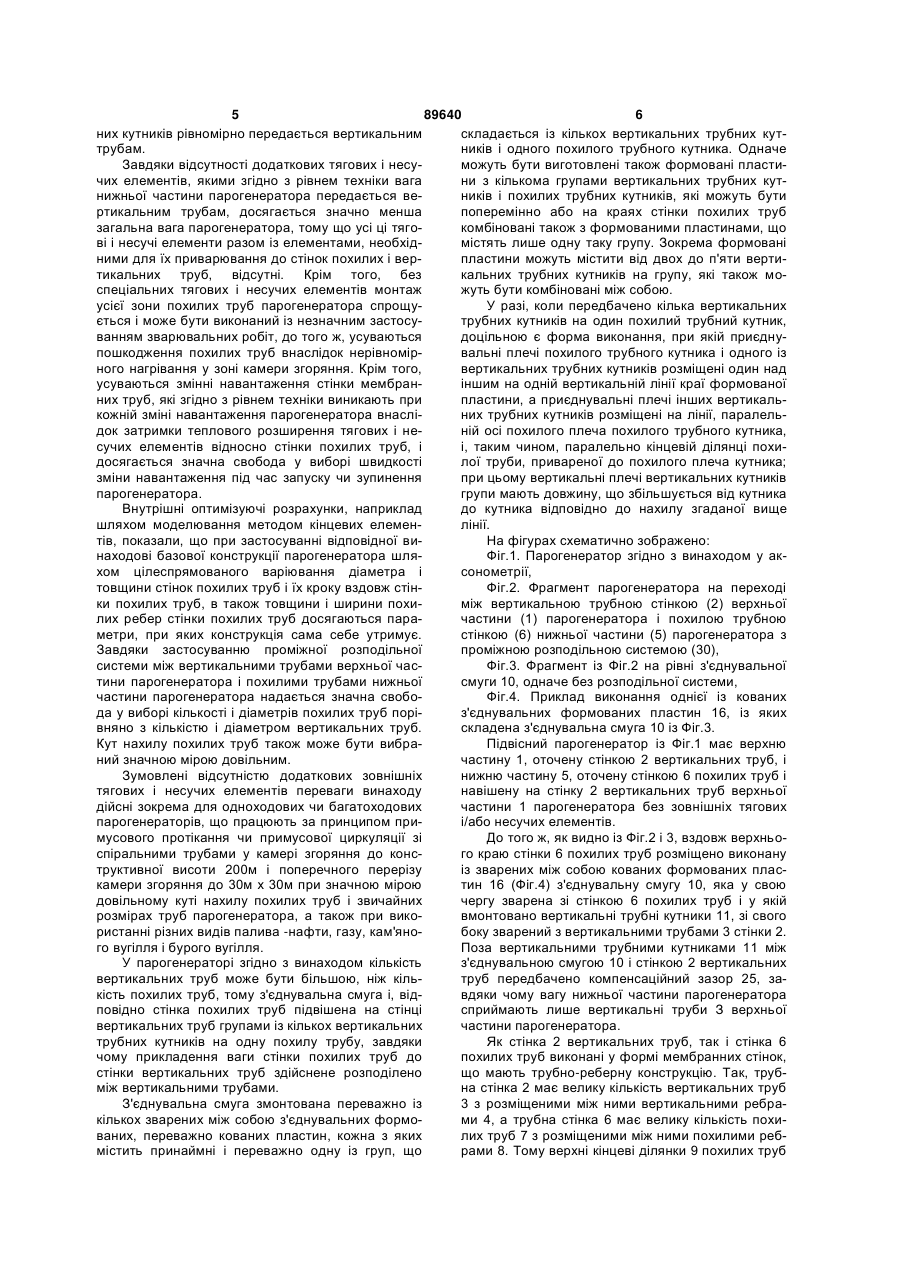 5 89640 6

них кутників рівномірно передається вертикальним трубам.

Завдяки відсутності додаткових тягових і несучих елементів, якими згідно з рівнем техніки вага нижньої частини парогенератора передається вертикальним трубам, досягається значно менша загальна вага парогенератора, тому що усі ці тягові і несучі елементи разом із елементами, необхідними для їх приварювання до стінок похилих і вертикальних труб, відсутні. Крім того, без спеціальних тягових і несучих елементів монтаж усієї зони похилих труб парогенератора спрощується і може бути виконаний із незначним застосуванням зварювальних робіт, до того ж, усуваються пошкодження похилих труб внаслідок нерівномірного нагрівання у зоні камери згоряння. Крім того, усуваються змінні навантаження стінки мембранних труб, які згідно з рівнем техніки виникають при кожній зміні навантаження парогенератора внаслідок затримки теплового розширення тягових і несучих елементів відносно стінки похилих труб, і досягається значна свобода у виборі швидкості зміни навантаження під час запуску чи зупинення парогенератора.

Внутрішні оптимізуючі розрахунки, наприклад шляхом моделювання методом кінцевих елементів, показали, що при застосуванні відповідної винаходові базової конструкції парогенератора шляхом цілеспрямованого варіювання діаметра і товщини стінок похилих труб і їх кроку вздовж стінки похилих труб, в також товщини і ширини похилих ребер стінки похилих труб досягаються параметри, при яких конструкція сама себе утримує. Завдяки застосуванню проміжної розподільної системи між вертикальними трубами верхньої частини парогенератора і похилими трубами нижньої частини парогенератора надається значна свобода у виборі кількості і діаметрів похилих труб порівняно з кількістю і діаметром вертикальних труб. Кут нахилу похилих труб також може бути вибраний значною мірою довільним.

Зумовлені відсутністю додаткових зовнішніх тягових і несучих елементів переваги винаходу дійсні зокрема для одноходових чи багатоходових парогенераторів, що працюють за принципом примусового протікання чи примусової циркуляції зі спіральними трубами у камері згоряння до конструктивної висоти 200м і поперечного перерізу камери згоряння до 30м х 30м при значною мірою довільному куті нахилу похилих труб і звичайних розмірах труб парогенератора, а також при використанні різних видів палива -нафти, газу, кам'яного вугілля і бурого вугілля.

У парогенераторі згідно з винаходом кількість вертикальних труб може бути більшою, ніж кількість похилих труб, тому з'єднувальна смуга і, відповідно стінка похилих труб підвішена на стінці вертикальних труб групами із кількох вертикальних трубних кутників на одну похилу трубу, завдяки чому прикладення ваги стінки похилих труб до стінки вертикальних труб здійснене розподілено між вертикальними трубами.

З'єднувальна смуга змонтована переважно із кількох зварених між собою з'єднувальних формованих, переважно кованих пластин, кожна з яких містить принаймні і переважно одну із груп, що складається із кількох вертикальних трубних кутників і одного похилого трубного кутника. Одначе можуть бути виготовлені також формовані пластини з кількома групами вертикальних трубних кутників і похилих трубних кутників, які можуть бути поперемінно або на краях стінки похилих труб комбіновані також з формованими пластинами, що містять лише одну таку групу. Зокрема формовані пластини можуть містити від двох до п'яти вертикальних трубних кутників на групу, які також можуть бути комбіновані між собою.

У разі, коли передбачено кілька вертикальних трубних кутників на один похилий трубний кутник, доцільною є форма виконання, при якій приєднувальні плечі похилого трубного кутника і одного із вертикальних трубних кутників розміщені один над іншим на одній вертикальній лінії краї формованої пластини, а приєднувальні плечі інших вертикальних трубних кутників розміщені на лінії, паралельній осі похилого плеча похилого трубного кутника, і, таким чином, паралельно кінцевій ділянці похилої труби, привареної до похилого плеча кутника; при цьому вертикальні плечі вертикальних кутників групи мають довжину, що збільшується від кутника до кутника відповідно до нахилу згаданої вище лінії.

На фігурах схематично зображено:

Фіг.1. Парогенератор згідно з винаходом у аксонометрії,

Фіг.2. Фрагмент парогенератора на переході між вертикальною трубною стінкою (2) верхньої частини (1) парогенератора і похилою трубною стінкою (6) нижньої частини (5) парогенератора з проміжною розподільною системою (30),

Фіг.3. Фрагмент із Фіг.2 на рівні з'єднувальної смуги 10, одначе без розподільної системи,

Фіг.4. Приклад виконання однієї із кованих з'єднувальних формованих пластин 16, із яких складена з'єднувальна смуга 10 із Фіг.3.

Підвісний парогенератор із Фіг.1 має верхню частину 1, оточену стінкою 2 вертикальних труб, і нижню частину 5, оточену стінкою 6 похилих труб і навішену на стінку 2 вертикальних труб верхньої частини 1 парогенератора без зовнішніх тягових і/або несучих елементів.

До того ж, як видно із Фіг.2 і 3, вздовж верхнього краю стінки 6 похилих труб розміщено виконану із зварених між собою кованих формованих пластин 16 (Фіг.4) з'єднувальну смугу 10, яка у свою чергу зварена зі стінкою 6 похилих труб і у якій вмонтовано вертикальні трубні кутники 11, зі свого боку зварений з вертикальними трубами 3 стінки 2. Поза вертикальними трубними кутниками 11 між з'єднувальною смугою 10 і стінкою 2 вертикальних труб передбачено компенсаційний зазор 25, завдяки чому вагу нижньої частини парогенератора сприймають лише вертикальні труби 3 верхньої частини парогенератора.

Як стінка 2 вертикальних труб, так і стінка 6 похилих труб виконані у формі мембранних стінок, що мають трубно-реберну конструкцію. Так, трубна стінка 2 має велику кількість вертикальних труб 3 з розміщеними між ними вертикальними ребрами 4, а трубна стінка 6 має велику кількість похилих труб 7 з розміщеними між ними похилими ребрами 8. Тому верхні кінцеві ділянки 9 похилих труб